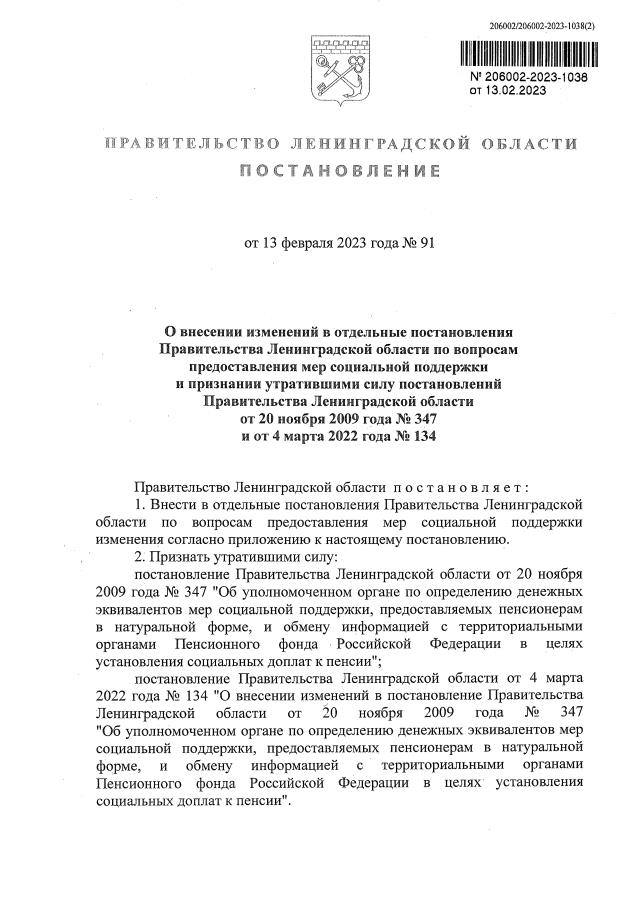 206002/206002-2023-1038(2)

№ 206002-2023-1038
от 13.02.2023

ПРАВИТЕЛЬСТВО ЛЕНИНГРАДСКОЙ ОБЛАСТИ
ПОСТАНОВЛЕНИЕ

от 13 февраля 2023 года № 91

О внесении изменений в отдельные постановления Правительства Ленинградской области по вопросам предоставления мер социальной поддержки и признании утратившими силу постановлений Правительства Ленинградской области от 20 ноября 2009 года № 347 и от 4 марта 2022 года № 134

Правительство Ленинградской области постановляет:

1. Внести в отдельные постановления Правительства Ленинградской области по вопросам предоставления мер социальной поддержки изменения согласно приложению к настоящему постановлению.

2. Признать утратившими силу:

постановление Правительства Ленинградской области от 20 ноября 2009 года № 347 "Об уполномоченном органе по определению денежных эквивалентов мер социальной поддержки, предоставляемых пенсионерам в натуральной форме, и обмену информацией с территориальными органами Пенсионного фонда Российской Федерации в целях установления социальных доплат к пенсии";

постановление Правительства Ленинградской области от 4 марта 2022 года № 134 "О внесении изменений в постановление Правительства Ленинградской области от 20 ноября 2009 года № 347 "Об уполномоченном органе по определению денежных эквивалентов мер социальной поддержки, предоставляемых пенсионерам в натуральной форме, и обмену информацией с территориальными органами Пенсионного фонда Российской Федерации в целях установления социальных доплат к пенсии".